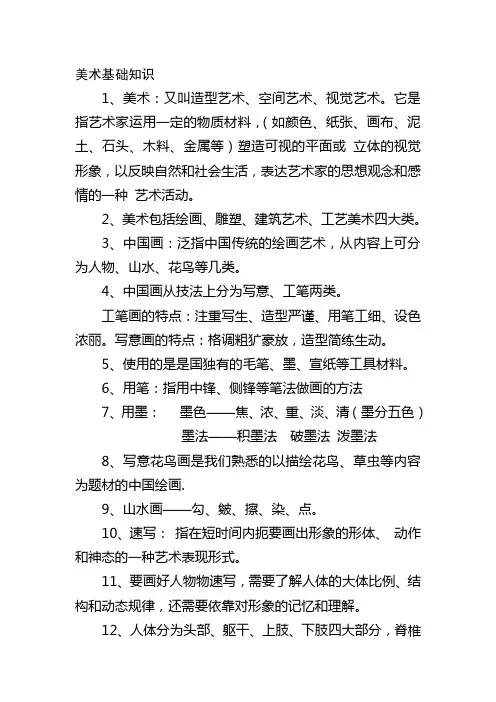 美术基础知识

1、美术：又叫造型艺术、空间艺术、视觉艺术。它是指艺术家运用一定的物质材料，（如颜色、纸张、画布、泥土、石头、木料、金属等）塑造可视的平面或 立体的视觉形象，以反映自然和社会生活，表达艺术家的思想观念和感情的一种 艺术活动。

2、美术包括绘画、雕塑、建筑艺术、工艺美术四大类。

3、中国画：泛指中国传统的绘画艺术，从内容上可分为人物、山水、花鸟等几类。

4、中国画从技法上分为写意、工笔两类。

工笔画的特点：注重写生、造型严谨、用笔工细、设色浓丽。写意画的特点：格调粗犷豪放，造型简练生动。

5、使用的是是国独有的毛笔、墨、宣纸等工具材料。

6、用笔：指用中锋、侧锋等笔法做画的方法

7、用墨： 墨色——焦、浓、重、淡、清（墨分五色）
墨法——积墨法 破墨法 泼墨法

8、写意花鸟画是我们熟悉的以描绘花鸟、草虫等内容为题材的中国绘画.

9、山水画——勾、皴、擦、染、点。

10、速写： 指在短时间内扼要画出形象的形体、 动作和神态的一种艺术表现形式。

11、要画好人物物速写，需要了解人体的大体比例、结构和动态规律，还需要依靠对形象的记忆和理解。

12、人体分为头部、躯干、上肢、下肢四大部分，脊椎